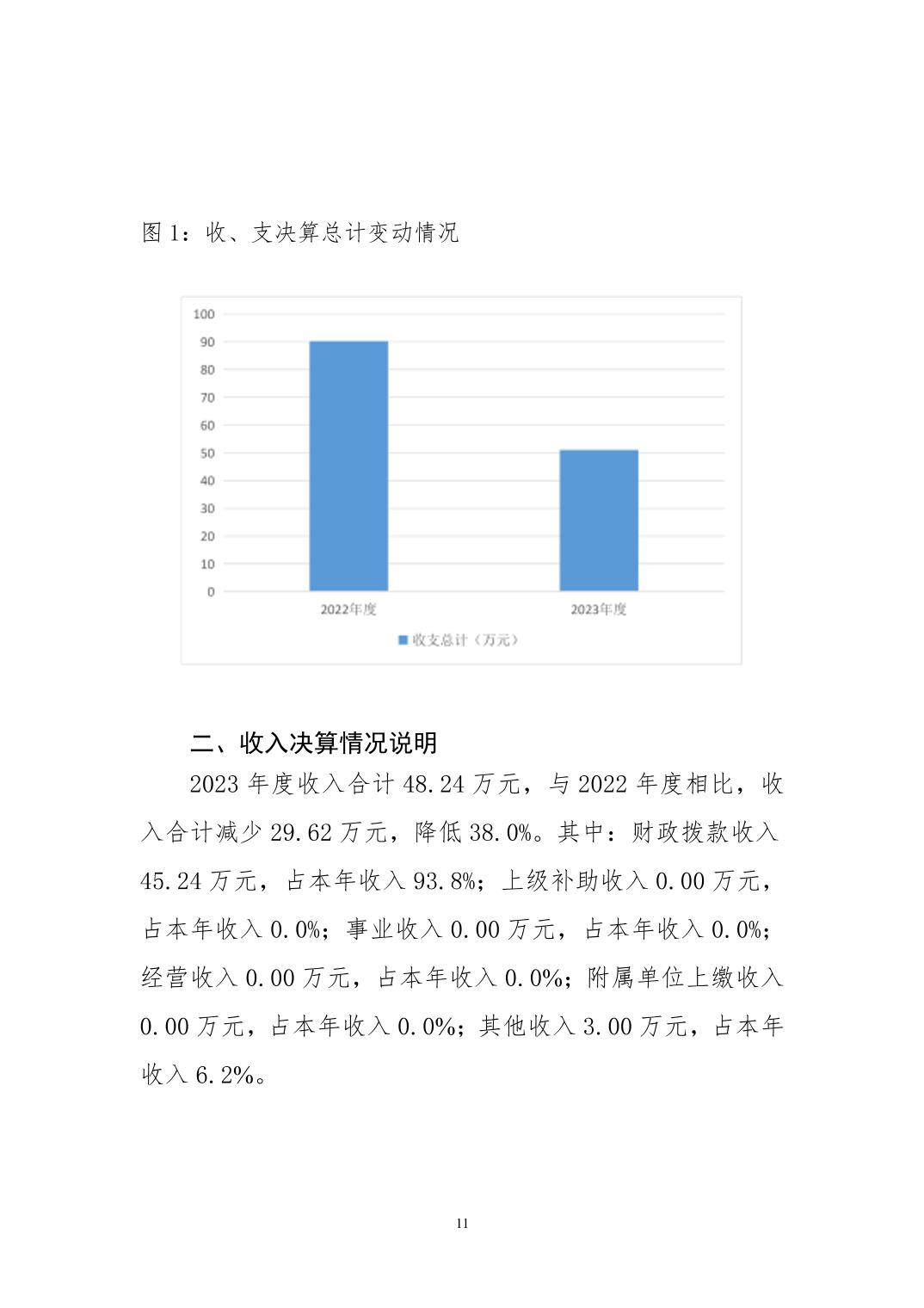 图 1：收、支决算总计变动情况

100
90
80
70
60
50
40
30
20
10
0
2022年度
2023年度
收支总计（万元）

二、收入决算情况说明

2023 年度收入合计 48.24 万元，与 2022 年度相比，收入合计减少 29.62 万元，降低 38.0%。其中：财政拨款收入 45.24 万元，占本年收入 93.8%；上级补助收入 0.00 万元，占本年收入 0.0%；事业收入 0.00 万元，占本年收入 0.0%；经营收入 0.00 万元，占本年收入 0.0%；附属单位上缴收入 0.00 万元，占本年收入 0.0%；其他收入 3.00 万元，占本年收入 6.2%。

11